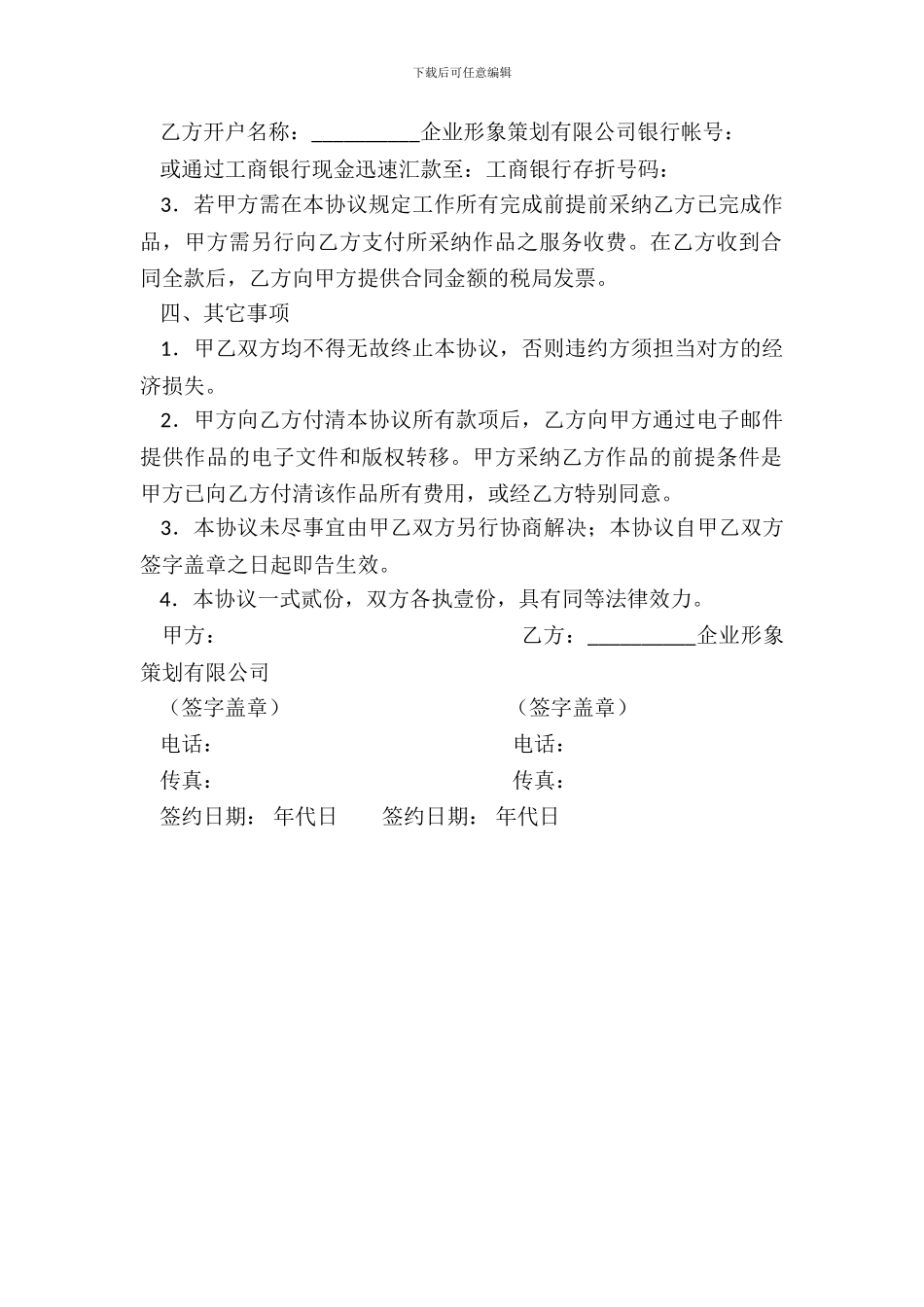 下载后可任意编辑

乙方开户名称：__________企业形象策划有限公司银行帐号：

或通过工商银行现金迅速汇款至：工商银行存折号码：

3．若甲方需在本协议规定工作所有完成前提前采纳乙方已完成作品，甲方需另行向乙方支付所采纳作品之服务收费。在乙方收到合同全款后，乙方向甲方提供合同金额的税局发票。

四、其它事项

1．甲乙双方均不得无故终止本协议，否则违约方须担当对方的经济损失。

2．甲方向乙方付清本协议所有款项后，乙方向甲方通过电子邮件提供作品的电子文件和版权转移。甲方采纳乙方作品的前提条件是甲方已向乙方付清该作品所有费用，或经乙方特别同意。

3．本协议未尽事宜由甲乙双方另行协商解决；本协议自甲乙双方签字盖章之日起即告生效。

4．本协议一式贰份，双方各执壹份，具有同等法律效力。

甲方：

乙方：__________企业形象策划有限公司

（签字盖章）

（签字盖章）

电话：

电话：

传真：

传真：

签约日期： 年代日

签约日期： 年代日